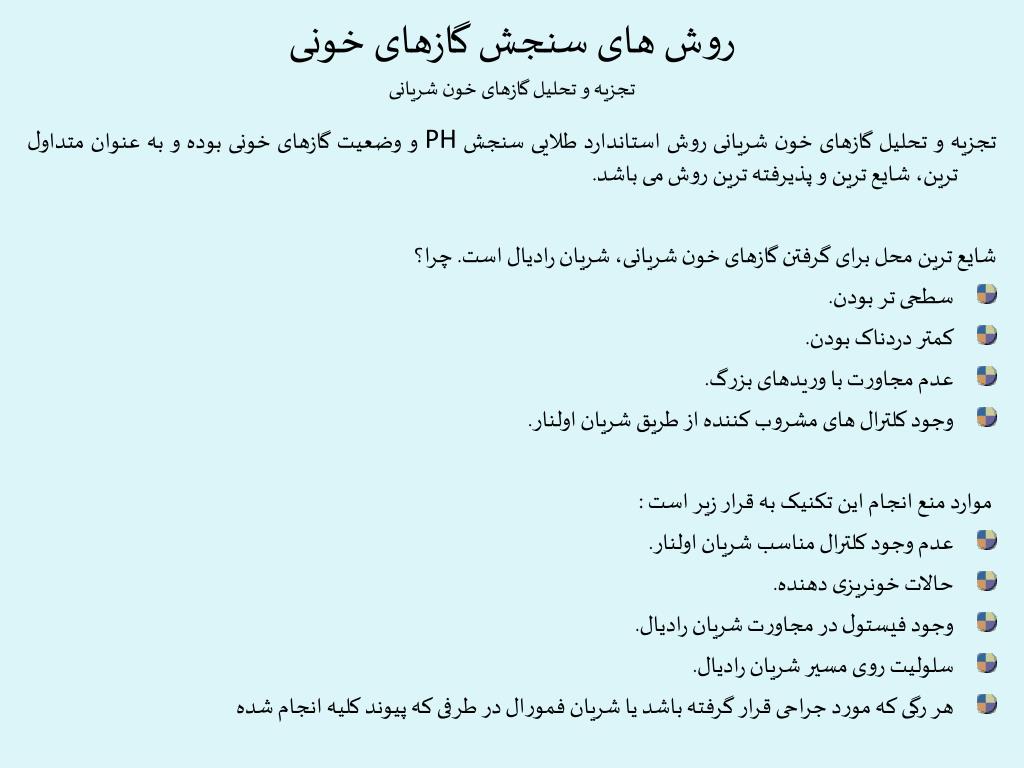 روش های سنجش گازهای خونی

تجزیه و تحلیل گازهای خون شریانی

تجزیه و تحلیل گازهای خون شریانی روش استاندارد طلایی سنجش PH و وضعیت گازهای خونی بوده و به عنوان متداول ترین، شایع ترین و پذیرفته ترین روش می باشد.

شایع ترین محل برای گرفتن گازهای خون شریانی، شریان رادیال است. چرا؟

سطحی تر بودن.

کمتر دردناک بودن.

عدم مجاورت با وریدهای بزرگ.

وجود کلترال های مشروب کننده از طریق شریان اولنار.

موارد منع انجام این تکنیک به قرار زیر است :

عدم وجود کلترال مناسب شریان اولنار.

حالات خونریزی دهنده.

وجود فیستول در مجاورت شریان رادیال.

سلولیت روی مسیر شریان رادیال.

هر رگی که مورد جراحی قرار گرفته باشد یا شریان فمورال در طرفی که پیوند کلیه انجام شده